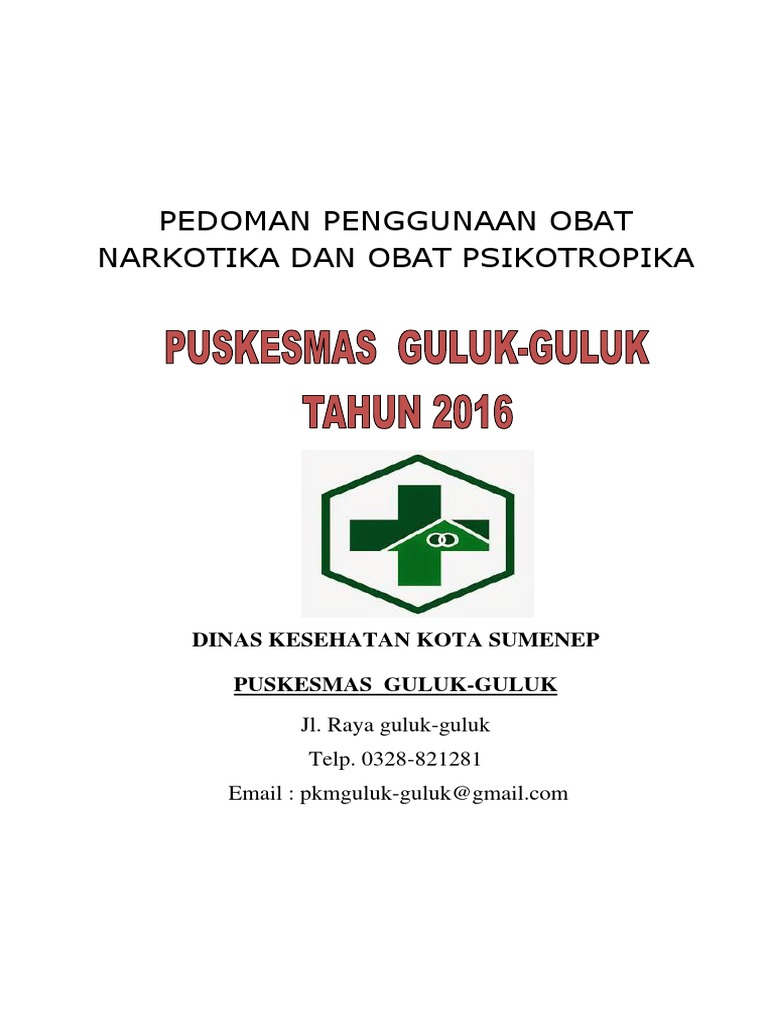 PEDOMAN PENGGUNAAN OBAT NARKOTIKA DAN OBAT PSIKOTROPIKA

PUSKESMAS GULUK-GULUK
TAHUN 2016

DINAS KESEHATAN KOTA SUMENEP

PUSKESMAS GULUK-GULUK

Jl. Raya guluk-guluk
Telp. 0328-821281
Email : pkmguluk-guluk@gmail.com